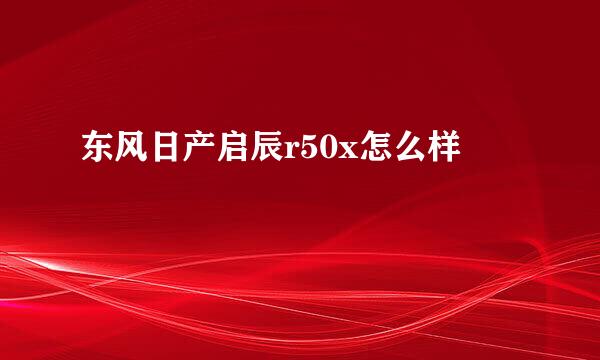 东风日产启辰r50x怎么样